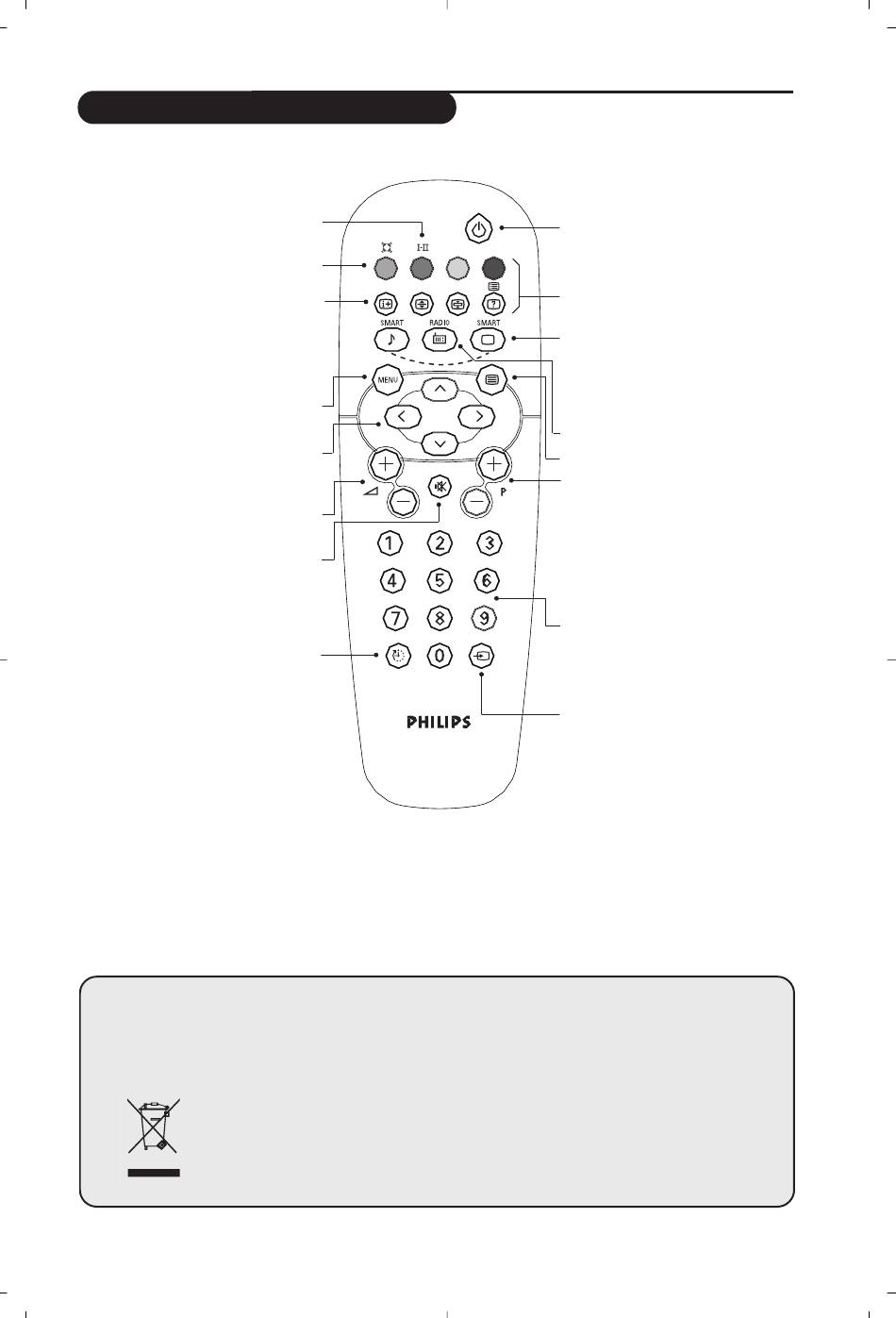 I-II

SMART

RADIO

SMART

MENU

P

1 2 3

4 5 6

7 8 9

0

PHILIPS